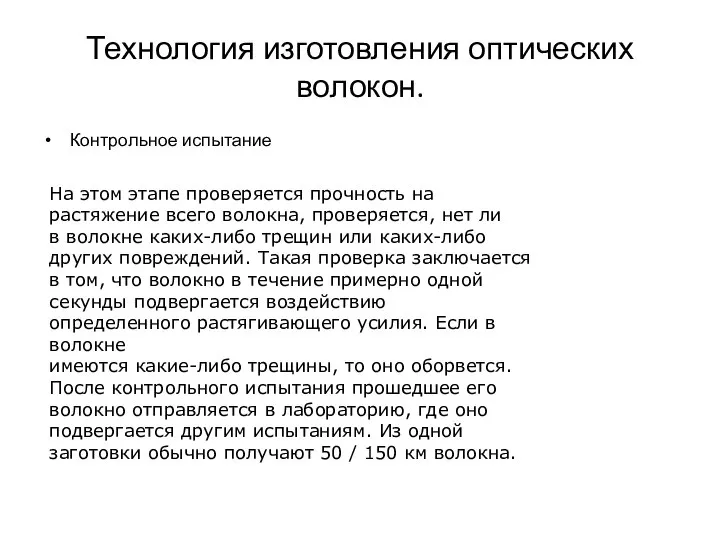 Технология изготовления оптических волокон.

• Контрольное испытание

На этом этапе проверяется прочность на растяжение всего волокна, проверяется, нет ли в волокне каких-либо трещин или каких-либо других повреждений. Такая проверка заключается в том, что волокно в течение примерно одной секунды подвергается воздействию определенного растягивающего усилия. Если в волокне
имеются какие-либо трещины, то оно оборвется. После контрольного испытания прошедшее его волокно отправляется в лабораторию, где оно подвергается другим испытаниям. Из одной заготовки обычно получают 50 / 150 км волокна.